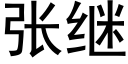 张继